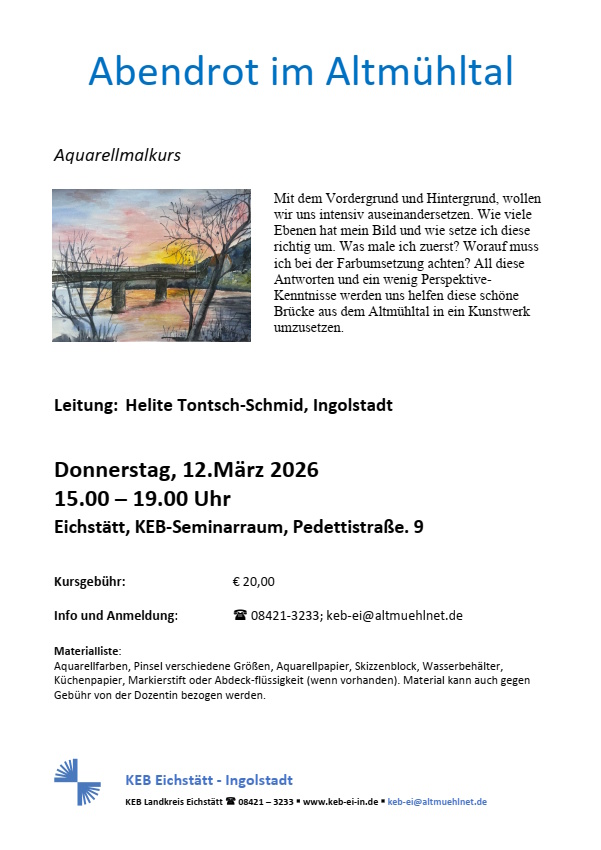 Abendrot im Altmühltal

Aquarellmalkurs

Mit dem Vordergrund und Hintergrund, wollen wir uns intensiv auseinandersetzen. Wie viele Ebenen hat mein Bild und wie setze ich diese richtig um. Was male ich zuerst? Worauf muss ich bei der Farbumsetzung achten? All diese Antworten und ein wenig Perspektive-Kenntnisse werden uns helfen diese schöne Brücke aus dem Altmühltal in ein Kunstwerk umzusetzen.

Leitung: Helite Tontsch-Schmid, Ingolstadt

Donnerstag, 12.März 2026
15.00 – 19.00 Uhr
Eichstätt, KEB-Seminarraum, Pedettistraße. 9

Kursgebühr: € 20,00

Info und Anmeldung: ☎ 08421-3233; keb-ei@altmuehlnet.de

Materialliste:
Aquarellfarben, Pinsel verschiedene Größen, Aquarellpapier, Skizzenblock, Wasserbehälter, Küchenpapier, Markierstift oder Abdeck-flüssigkeit (wenn vorhanden). Material kann auch gegen Gebühr von der Dozentin bezogen werden.

KEB Eichstätt - Ingolstadt
KEB Landkreis Eichstätt ☎ 08421 – 3233 ▪ www.keb-ei-in.de ▪ keb-ei@altmuehlnet.de